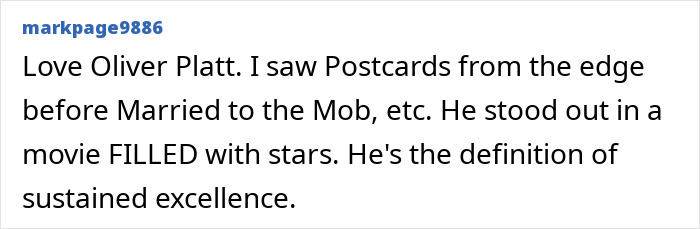 markpage9886

Love Oliver Platt. I saw Postcards from the edge before Married to the Mob, etc. He stood out in a movie FILLED with stars. He's the definition of sustained excellence.